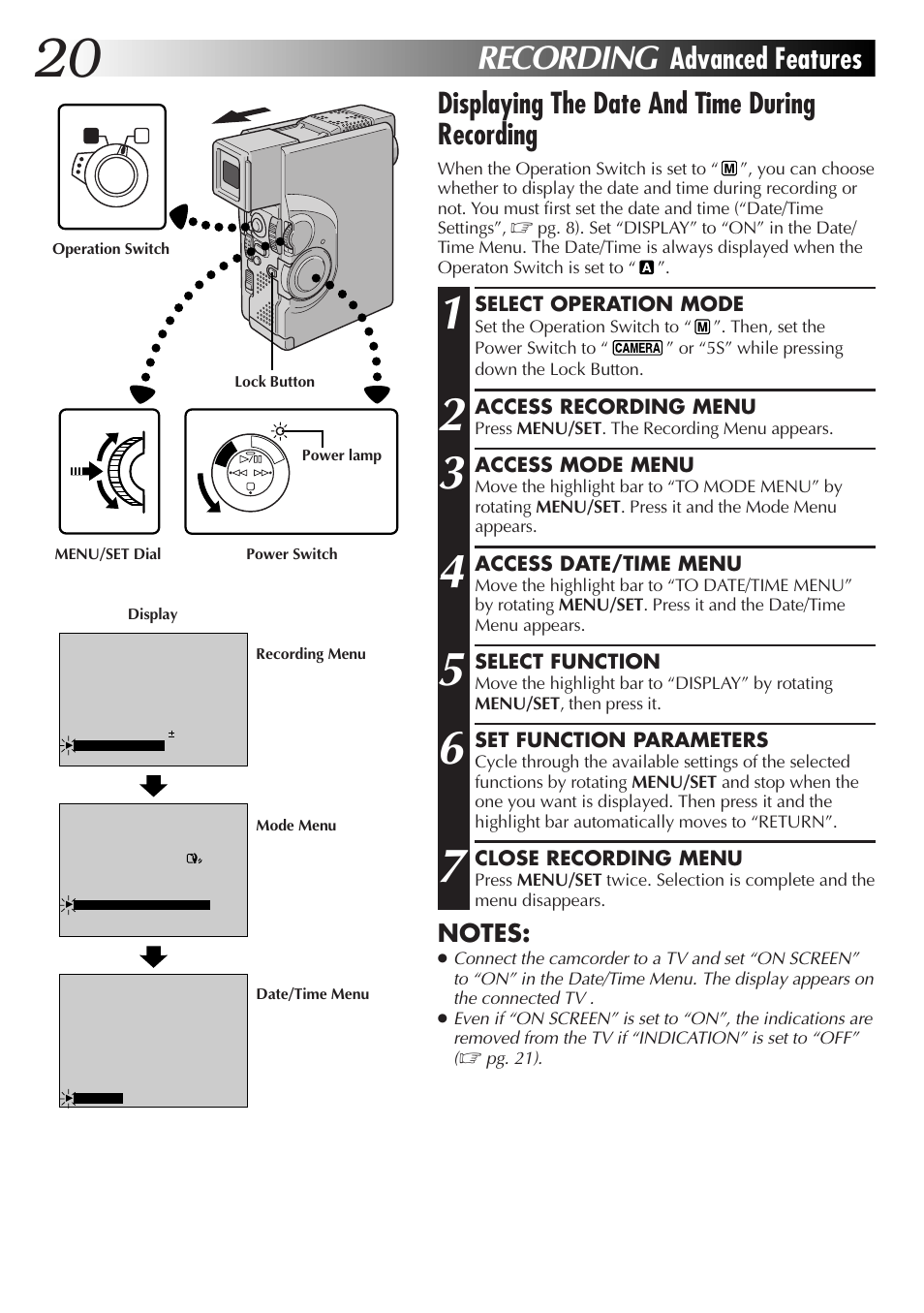 20

RECORDING Advanced Features

Operation Switch

Lock Button

Power lamp

MENU/SET Dial

Power Switch

Display

Recording Menu

Mode Menu

Date/Time Menu

Displaying The Date And Time During Recording

When the Operation Switch is set to “ M ”, you can choose whether to display the date and time during recording or not. You must first set the date and time (“Date/Time Settings”, ☞ pg. 8). Set “DISPLAY” to “ON” in the Date/Time Menu. The Date/Time is always displayed when the Operaton Switch is set to “ A ”.

1 SELECT OPERATION MODE
Set the Operation Switch to “ M ”. Then, set the Power Switch to “ CAMERA ” or “5S” while pressing down the Lock Button.

2 ACCESS RECORDING MENU
Press MENU/SET. The Recording Menu appears.

3 ACCESS MODE MENU
Move the highlight bar to “TO MODE MENU” by rotating MENU/SET. Press it and the Mode Menu appears.

4 ACCESS DATE/TIME MENU
Move the highlight bar to “TO DATE/TIME MENU” by rotating MENU/SET. Press it and the Date/Time Menu appears.

5 SELECT FUNCTION
Move the highlight bar to “DISPLAY” by rotating MENU/SET, then press it.

6 SET FUNCTION PARAMETERS
Cycle through the available settings of the selected functions by rotating MENU/SET and stop when the one you want is displayed. Then press it and the highlight bar automatically moves to “RETURN”.

7 CLOSE RECORDING MENU
Press MENU/SET twice. Selection is complete and the menu disappears.

NOTES:
● Connect the camcorder to a TV and set “ON SCREEN” to “ON” in the Date/Time Menu. The display appears on the connected TV .
● Even if “ON SCREEN” is set to “ON”, the indications are removed from the TV if “INDICATION” is set to “OFF” (☞ pg. 21).